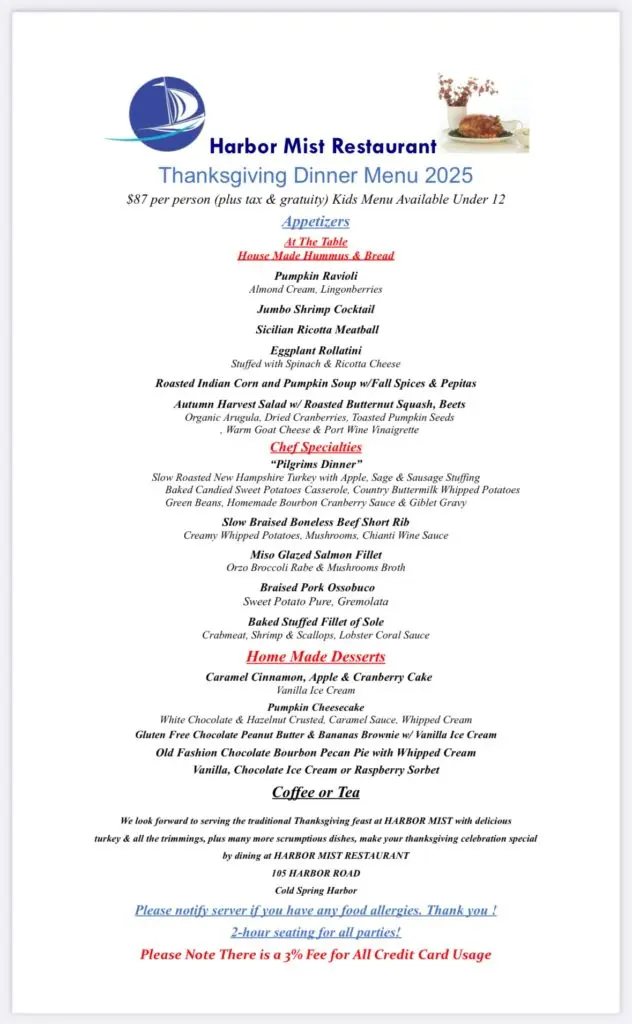 Harbor Mist Restaurant

Thanksgiving Dinner Menu 2025

$87 per person (plus tax & gratuity) Kids Menu Available Under 12

Appetizers

At The Table
House Made Hummus & Bread

Pumpkin Ravioli
Almond Cream, Lingonberries

Jumbo Shrimp Cocktail

Sicilian Ricotta Meatball

Eggplant Rollatini
Stuffed with Spinach & Ricotta Cheese

Roasted Indian Corn and Pumpkin Soup w/Fall Spices & Pepitas

Autumn Harvest Salad w/ Roasted Butternut Squash, Beets
Organic Arugula, Dried Cranberries, Toasted Pumpkin Seeds
, Warm Goat Cheese & Port Wine Vinaigrette

Chef Specialties

"Pilgrims Dinner"
Slow Roasted New Hampshire Turkey with Apple, Sage & Sausage Stuffing
Baked Candied Sweet Potatoes Casserole, Country Buttermilk Whipped Potatoes
Green Beans, Homemade Bourbon Cranberry Sauce & Giblet Gravy

Slow Braised Boneless Beef Short Rib
Creamy Whipped Potatoes, Mushrooms, Chianti Wine Sauce

Miso Glazed Salmon Fillet
Orzo Broccoli Rabe & Mushrooms Broth

Braised Pork Ossobuco
Sweet Potato Pure, Gremolata

Baked Stuffed Fillet of Sole
Crabmeat, Shrimp & Scallops, Lobster Coral Sauce

Home Made Desserts

Caramel Cinnamon, Apple & Cranberry Cake
Vanilla Ice Cream

Pumpkin Cheesecake
White Chocolate & Hazelnut Crusted, Caramel Sauce, Whipped Cream
Gluten Free Chocolate Peanut Butter & Bananas Brownie w/ Vanilla Ice Cream

Old Fashion Chocolate Bourbon Pecan Pie with Whipped Cream

Vanilla, Chocolate Ice Cream or Raspberry Sorbet

Coffee or Tea

We look forward to serving the traditional Thanksgiving feast at HARBOR MIST with delicious turkey & all the trimmings, plus many more scrumptious dishes, make your thanksgiving celebration special by dining at HARBOR MIST RESTAURANT
105 HARBOR ROAD
Cold Spring Harbor

Please notify server if you have any food allergies. Thank you !

2-hour seating for all parties!

Please Note There is a 3% Fee for All Credit Card Usage